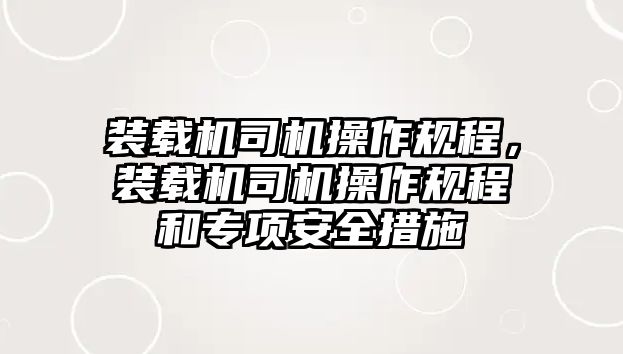 装载机司机操作规程，装载机司机操作规程和专项安全措施